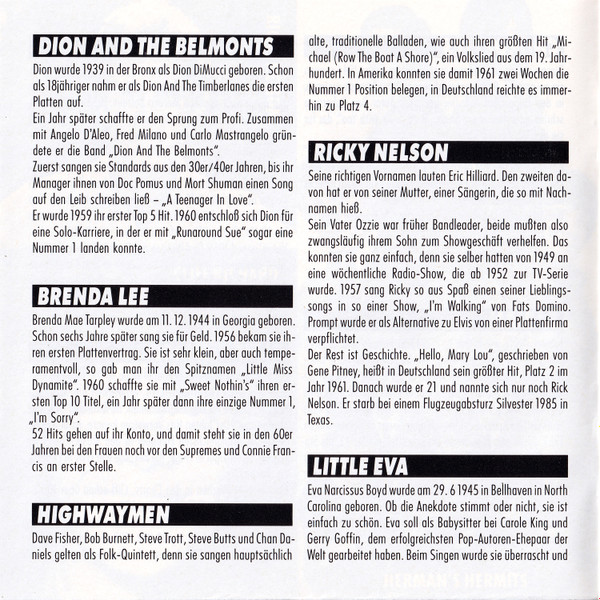 DION AND THE BELMONTS

Dion wurde 1939 in der Bronx als Dion DiMucci geboren. Schon als 18jähriger nahm er als Dion And The Timberlanes die ersten Platten auf.
Ein Jahr später schaffte er den Sprung zum Profi. Zusammen mit Angelo D'Aleo, Fred Milano und Carlo Mastrangelo gründete er die Band „Dion And The Belmonts".
Zuerst sangen sie Standards aus den 30er/40er Jahren, bis ihr Manager ihnen von Doc Pomus und Mort Shuman einen Song auf den Leib schreiben ließ – „A Teenager In Love".
Er wurde 1959 ihr erster Top 5 Hit. 1960 entschloß sich Dion für eine Solo-Karriere, in der er mit „Runaround Sue" sogar eine Nummer 1 landen konnte.

BRENDA LEE

Brenda Mae Tarpley wurde am 11. 12. 1944 in Georgia geboren. Schon sechs Jahre später sang sie für Geld. 1956 bekam sie ihren ersten Plattenvertrag. Sie ist sehr klein, aber auch temperamentvoll, so gab man ihr den Spitznamen „Little Miss Dynamite". 1960 schaffte sie mit „Sweet Nothin's" ihren ersten Top 10 Titel, ein Jahr später dann ihre einzige Nummer 1, „I'm Sorry".
52 Hits gehen auf ihr Konto, und damit steht sie in den 60er Jahren bei den Frauen noch vor den Supremes und Connie Francis an erster Stelle.

HIGHWAYMEN

Dave Fisher, Bob Burnett, Steve Trott, Steve Butts und Chan Daniels gelten als Folk-Quintett, denn sie sangen hauptsächlich alte, traditionelle Balladen, wie auch ihren größten Hit „Michael (Row The Boat A Shore)", ein Volkslied aus dem 19. Jahrhundert. In Amerika konnten sie damit 1961 zwei Wochen die Nummer 1 Position belegen, in Deutschland reichte es immerhin zu Platz 4.

RICKY NELSON

Seine richtigen Vornamen lauten Eric Hilliard. Den zweiten davon hat er von seiner Mutter, einer Sängerin, die so mit Nachnamen hieß.
Sein Vater Ozzie war früher Bandleader, beide mußten also zwangsläufig ihrem Sohn zum Showgeschäft verhelfen. Das konnten sie ganz einfach, denn sie selber hatten von 1949 an eine wöchentliche Radio-Show, die ab 1952 zur TV-Serie wurde. 1957 sang Ricky so aus Spaß einen seiner Lieblingssongs in so einer Show, „I'm Walking" von Fats Domino. Prompt wurde er als Alternative zu Elvis von einer Plattenfirma verpflichtet.
Der Rest ist Geschichte. „Hello, Mary Lou", geschrieben von Gene Pitney, heißt in Deutschland sein größter Hit, Platz 2 im Jahr 1961. Danach wurde er 21 und nannte sich nur noch Rick Nelson. Er starb bei einem Flugzeugabsturz Silvester 1985 in Texas.

LITTLE EVA

Eva Narcissus Boyd wurde am 29. 6 1945 in Bellhaven in North Carolina geboren. Ob die Anekdote stimmt oder nicht, sie ist einfach zu schön. Eva soll als Babysitter bei Carole King und Gerry Goffin, dem erfolgreichsten Pop-Autoren-Ehepaar der Welt gearbeitet haben. Beim Singen wurde sie überrascht und